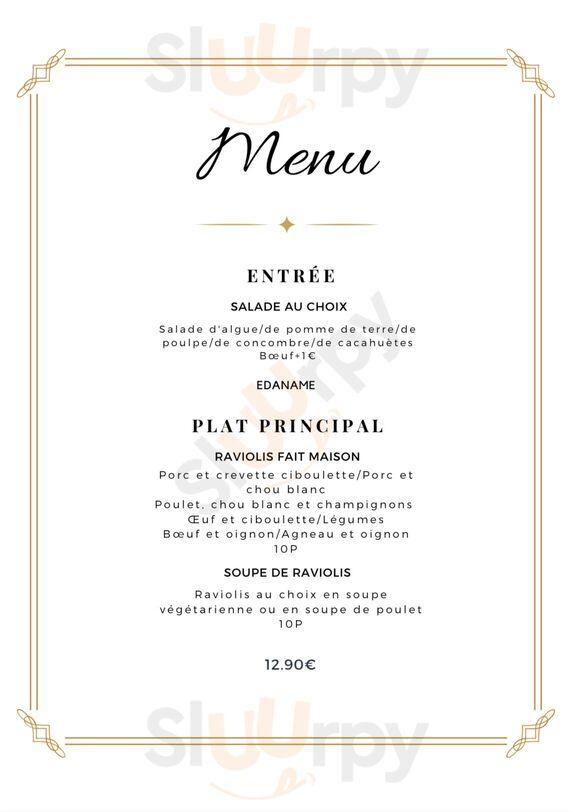 sluurpy

Menu

ENTRÉE

SALADE AU CHOIX

Salade d'algue/de pomme de terre/de poulpe/de concombre/de cacahuètes
Bœuf+1€

EDANAME

PLAT PRINCIPAL

RAVIOLIS FAIT MAISON

Porc et crevette ciboulette/Porc et chou blanc
Poulet, chou blanc et champignons
Œuf et ciboulette/Légumes
Bœuf et oignon/Agneau et oignon
10P

SOUPE DE RAVIOLIS

Raviolis au choix en soupe végétarienne ou en soupe de poulet
10P

12.90€

sluurpy